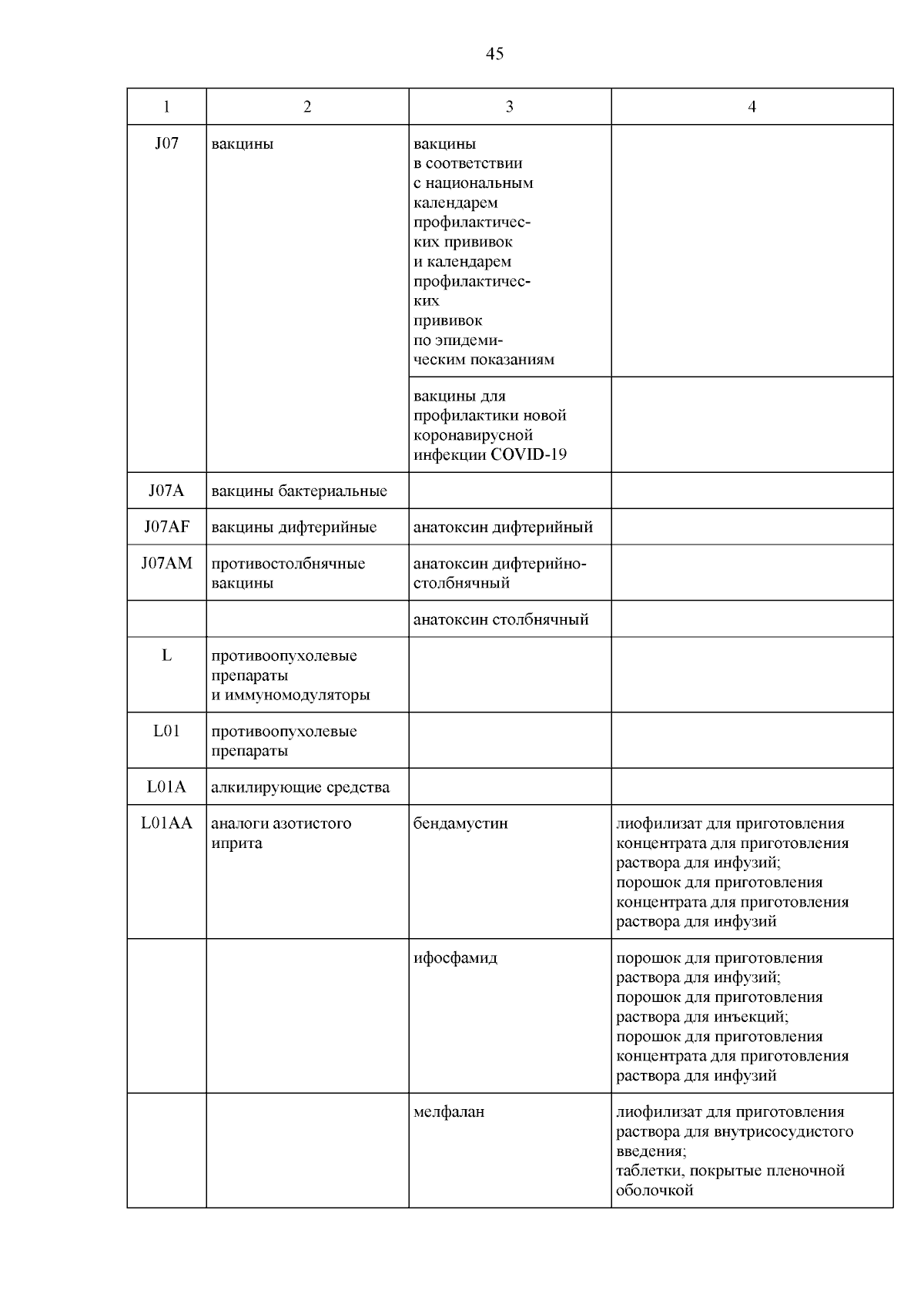 45

| 1 | 2 | 3 | 4 |
|---|---|---|---|
| J07 | вакцины | вакцины в соответствии с национальным календарем профилактических прививок и календарем профилактических прививок по эпидемическим показаниям | |
| | | вакцины для профилактики новой коронавирусной инфекции COVID-19 | |
| J07A | вакцины бактериальные | | |
| J07AF | вакцины дифтерийные | анатоксин дифтерийный | |
| J07AM | противостолбнячные вакцины | анатоксин дифтерийно-столбнячный | |
| | | анатоксин столбнячный | |
| L | противоопухолевые препараты и иммуномодуляторы | | |
| L01 | противоопухолевые препараты | | |
| L01A | алкилирующие средства | | |
| L01AA | аналоги азотистого иприта | бендамустин | лиофилизат для приготовления концентрата для приготовления раствора для инфузий; порошок для приготовления концентрата для приготовления раствора для инфузий |
| | | ифосфамид | порошок для приготовления раствора для инфузий; порошок для приготовления раствора для инъекций; порошок для приготовления концентрата для приготовления раствора для инфузий |
| | | мелфалан | лиофилизат для приготовления раствора для внутрисосудистого введения; таблетки, покрытые пленочной оболочкой |